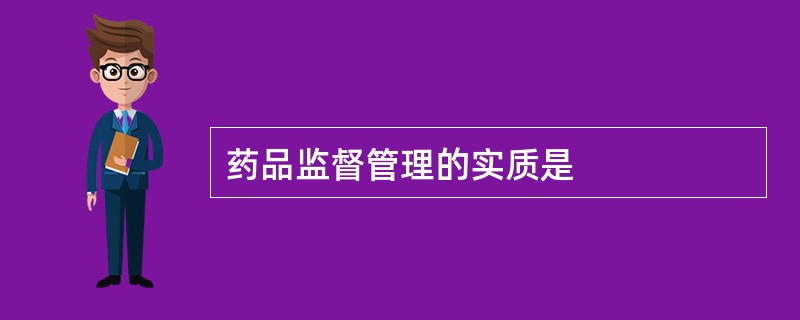 药品监督管理的实质是